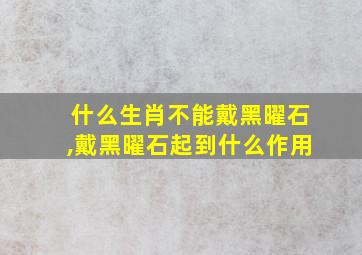 什么生肖不能戴黑曜石,戴黑曜石起到什么作用